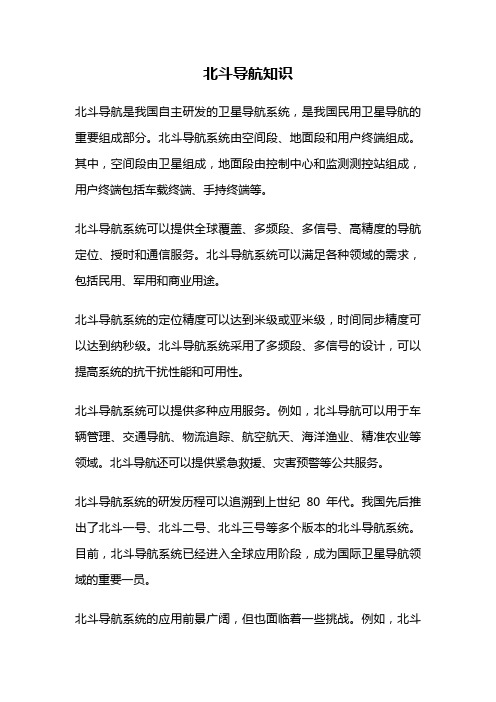 北斗导航知识

北斗导航是我国自主研发的卫星导航系统，是我国民用卫星导航的重要组成部分。北斗导航系统由空间段、地面段和用户终端组成。其中，空间段由卫星组成，地面段由控制中心和监测测控站组成，用户终端包括车载终端、手持终端等。

北斗导航系统可以提供全球覆盖、多频段、多信号、高精度的导航定位、授时和通信服务。北斗导航系统可以满足各种领域的需求，包括民用、军用和商业用途。

北斗导航系统的定位精度可以达到米级或亚米级，时间同步精度可以达到纳秒级。北斗导航系统采用了多频段、多信号的设计，可以提高系统的抗干扰性能和可用性。

北斗导航系统可以提供多种应用服务。例如，北斗导航可以用于车辆管理、交通导航、物流追踪、航空航天、海洋渔业、精准农业等领域。北斗导航还可以提供紧急救援、灾害预警等公共服务。

北斗导航系统的研发历程可以追溯到上世纪 80 年代。我国先后推出了北斗一号、北斗二号、北斗三号等多个版本的北斗导航系统。目前，北斗导航系统已经进入全球应用阶段，成为国际卫星导航领域的重要一员。

北斗导航系统的应用前景广阔，但也面临着一些挑战。例如，北斗